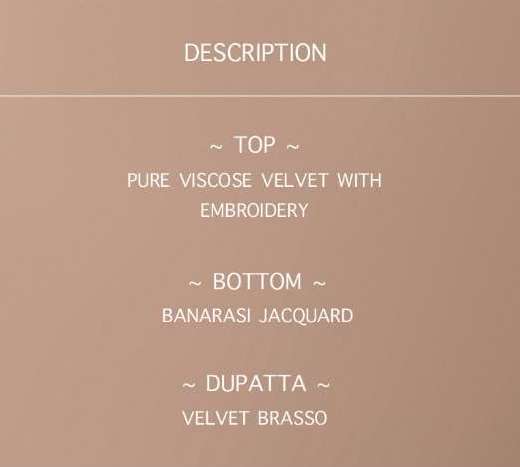 DESCRIPTION

~ TOP ~

PURE VISCOSE VELVET WITH EMBROIDERY

~ BOTTOM ~

BANARASI JACQUARD

~ DUPATTA ~

VELVET BRASSO